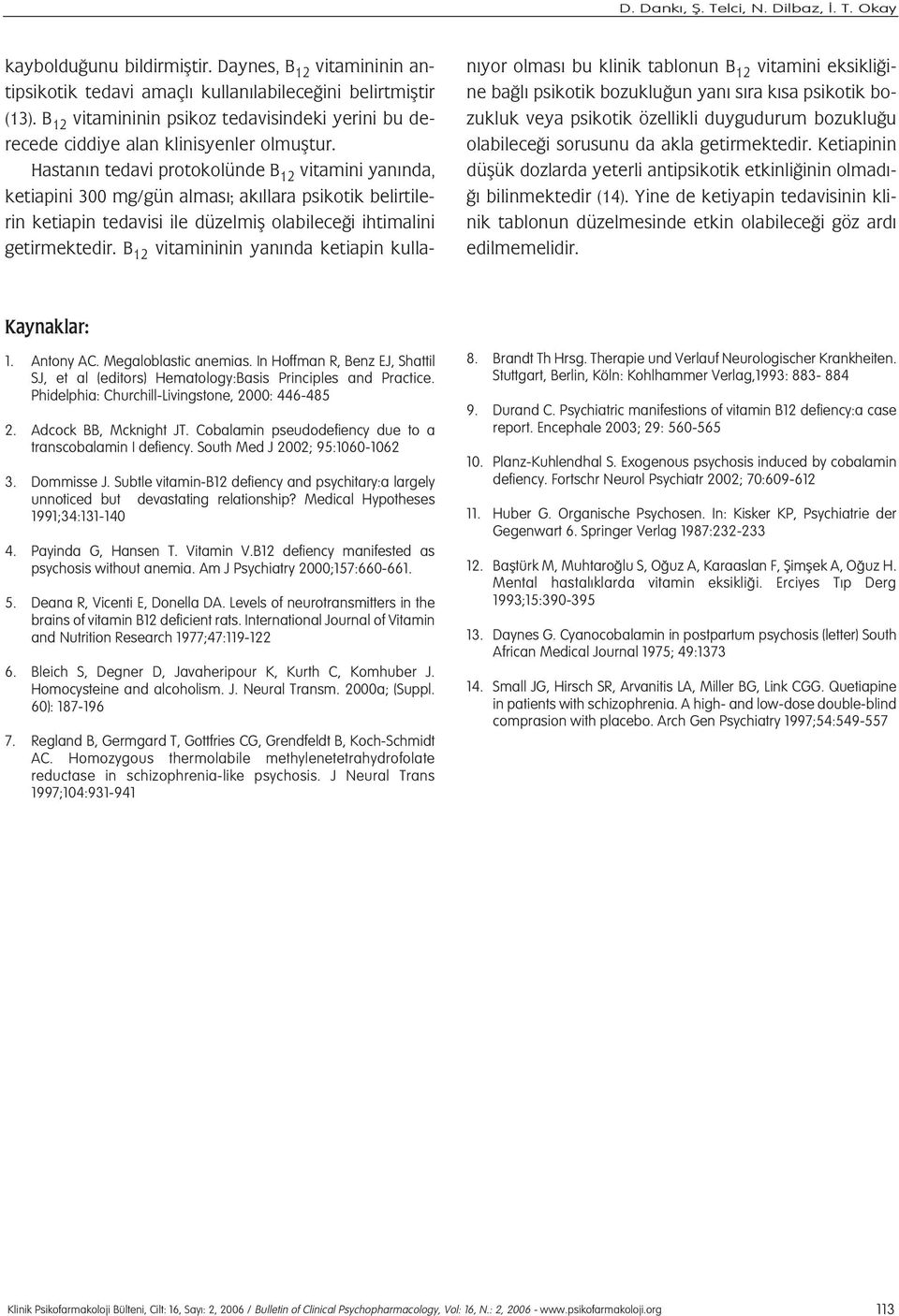 D. Dankı, Ş. Telci, N. Dilbaz, İ. T. Okay

kaybolduğunu bildirmiştir. Daynes, $B_{12}$ vitamininin antipsikotik tedavi amaçlı kullanılabileceğini belirtmiştir (13). $B_{12}$ vitamininin psikoz tedavisindeki yerini bu derecede ciddiye alan klinisyenler olmuştur.

Hastanın tedavi protokolünde $B_{12}$ vitamini yanında, ketiapini 300 mg/gün alması; akıllara psikotik belirtilerin ketiapin tedavisi ile düzelmiş olabileceği ihtimalini getirmektedir. $B_{12}$ vitamininin yanında ketiapin kullanıyor olması bu klinik tablonun $B_{12}$ vitamini eksikliğine bağlı psikotik bozukluğun yanı sıra kısa psikotik bozukluk veya psikotik özellikli duygudurum bozukluğu olabileceği sorusunu da akla getirmektedir. Ketiapinin düşük dozlarda yeterli antipsikotik etkinliğinin olmadığı bilinmektedir (14). Yine de ketiyapin tedavisinin klinik tablonun düzelmesinde etkin olabileceği göz ardı edilmemelidir.

Kaynaklar:

1. Antony AC. Megaloblastic anemias. In Hoffman R, Benz EJ, Shattil SJ, et al (editors) Hematology:Basis Principles and Practice. Phidelphia: Churchill-Livingstone, 2000: 446-485

2. Adcock BB, Mcknight JT. Cobalamin pseudodefiency due to a transcobalamin I defiency. South Med J 2002; 95:1060-1062

3. Dommisse J. Subtle vitamin-B12 defiency and psychitary:a largely unnoticed but devastating relationship? Medical Hypotheses 1991;34:131-140

4. Payinda G, Hansen T. Vitamin V.B12 defiency manifested as psychosis without anemia. Am J Psychiatry 2000;157:660-661.

5. Deana R, Vicenti E, Donella DA. Levels of neurotransmitters in the brains of vitamin B12 deficient rats. International Journal of Vitamin and Nutrition Research 1977;47:119-122

6. Bleich S, Degner D, Javaheripour K, Kurth C, Komhuber J. Homocysteine and alcoholism. J. Neural Transm. 2000a; (Suppl. 60): 187-196

7. Regland B, Germgard T, Gottfries CG, Grendfeldt B, Koch-Schmidt AC. Homozygous thermolabile methylenetetrahydrofolate reductase in schizophrenia-like psychosis. J Neural Trans 1997;104:931-941

8. Brandt Th Hrsg. Therapie und Verlauf Neurologischer Krankheiten. Stuttgart, Berlin, Köln: Kohlhammer Verlag,1993: 883- 884

9. Durand C. Psychiatric manifestions of vitamin B12 defiency:a case report. Encephale 2003; 29: 560-565

10. Planz-Kuhlendhal S. Exogenous psychosis induced by cobalamin defiency. Fortschr Neurol Psychiatr 2002; 70:609-612

11. Huber G. Organische Psychosen. In: Kisker KP, Psychiatrie der Gegenwart 6. Springer Verlag 1987:232-233

12. Baştürk M, Muhtaroğlu S, Oğuz A, Karaaslan F, Şimşek A, Oğuz H. Mental hastalıklarda vitamin eksikliği. Erciyes Tıp Derg 1993;15:390-395

13. Daynes G. Cyanocobalamin in postpartum psychosis (letter) South African Medical Journal 1975; 49:1373

14. Small JG, Hirsch SR, Arvanitis LA, Miller BG, Link CGG. Quetiapine in patients with schizophrenia. A high- and low-dose double-blind comprasion with placebo. Arch Gen Psychiatry 1997;54:549-557

Klinik Psikofarmakoloji Bülteni, Cilt: 16, Sayı: 2, 2006 / Bulletin of Clinical Psychopharmacology, Vol: 16, N.: 2, 2006 - www.psikofarmakoloji.org 113